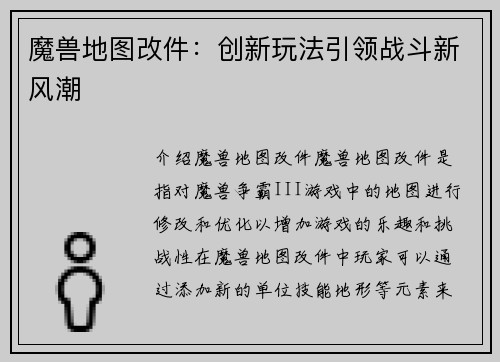 魔兽地图改件：创新玩法引领战斗新风潮

介绍魔兽地图改件魔兽地图改件是指对魔兽争霸III游戏中的地图进行修改和优化以增加游戏的乐趣和挑战性在魔兽地图改件中玩家可以通过添加新的单位技能地形等元素来